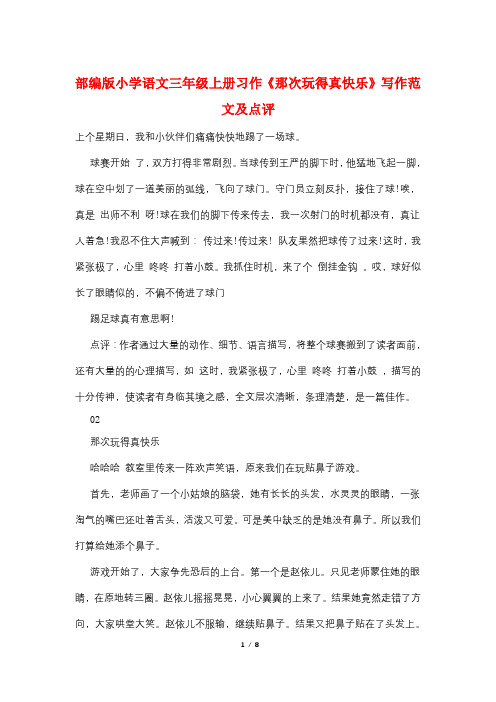 部编版小学语文三年级上册习作《那次玩得真快乐》写作范文及点评

上个星期日，我和小伙伴们痛痛快快地踢了一场球。

球赛开始 了，双方打得非常剧烈。当球传到王严的脚下时，他猛地飞起一脚，球在空中划了一道美丽的弧线，飞向了球门。守门员立刻反扑，接住了球!唉，真是 出师不利 呀!球在我们的脚下传来传去，我一次射门的时机都没有，真让人着急!我忍不住大声喊到： 传过来!传过来! 队友果然把球传了过来!这时，我紧张极了，心里 咚咚 打着小鼓。我抓住时机，来了个 倒挂金钩 。哎，球好似长了眼睛似的，不偏不倚进了球门

踢足球真有意思啊!

点评：作者通过大量的动作、细节、语言描写，将整个球赛搬到了读者面前，还有大量的的心理描写，如 这时，我紧张极了，心里 咚咚 打着小鼓 ，描写的十分传神，使读者有身临其境之感，全文层次清晰，条理清楚，是一篇佳作。

02

那次玩得真快乐

哈哈哈 教室里传来一阵欢声笑语，原来我们在玩贴鼻子游戏。

首先，老师画了一个小姑娘的脑袋，她有长长的头发，水灵灵的眼睛，一张淘气的嘴巴还吐着舌头，活泼又可爱。可是美中缺乏的是她没有鼻子。所以我们打算给她添个鼻子。

游戏开始了，大家争先恐后的上台。第一个是赵依儿。只见老师蒙住她的眼睛，在原地转三圈。赵依儿摇摇晃晃，小心翼翼的上来了。结果她竟然走错了方向，大家哄堂大笑。赵依儿不服输，继续贴鼻子。结果又把鼻子贴在了头发上。

1 / 8